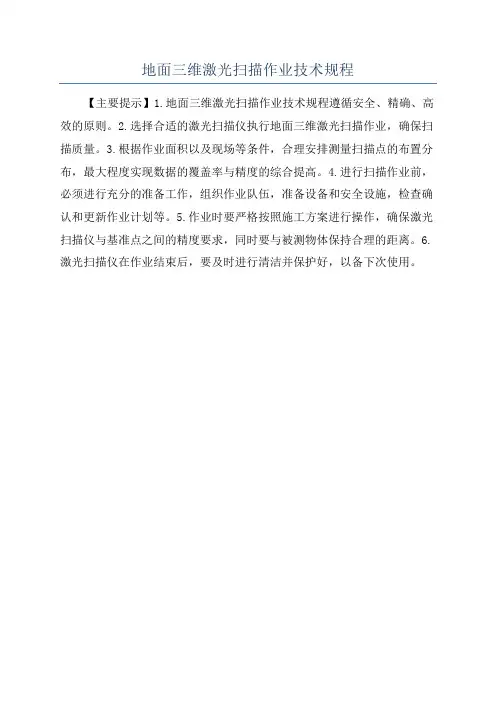 地面三维激光扫描作业技术规程

【主要提示】1.地面三维激光扫描作业技术规程遵循安全、精确、高效的原则。2.选择合适的激光扫描仪执行地面三维激光扫描作业，确保扫描质量。3.根据作业面积以及现场等条件，合理安排测量扫描点的布置分布，最大程度实现数据的覆盖率与精度的综合提高。4.进行扫描作业前，必须进行充分的准备工作，组织作业队伍，准备设备和安全设施，检查确认和更新作业计划等。5.作业时要严格按照施工方案进行操作，确保激光扫描仪与基准点之间的精度要求，同时要与被测物体保持合理的距离。6.激光扫描仪在作业结束后，要及时进行清洁并保护好，以备下次使用。